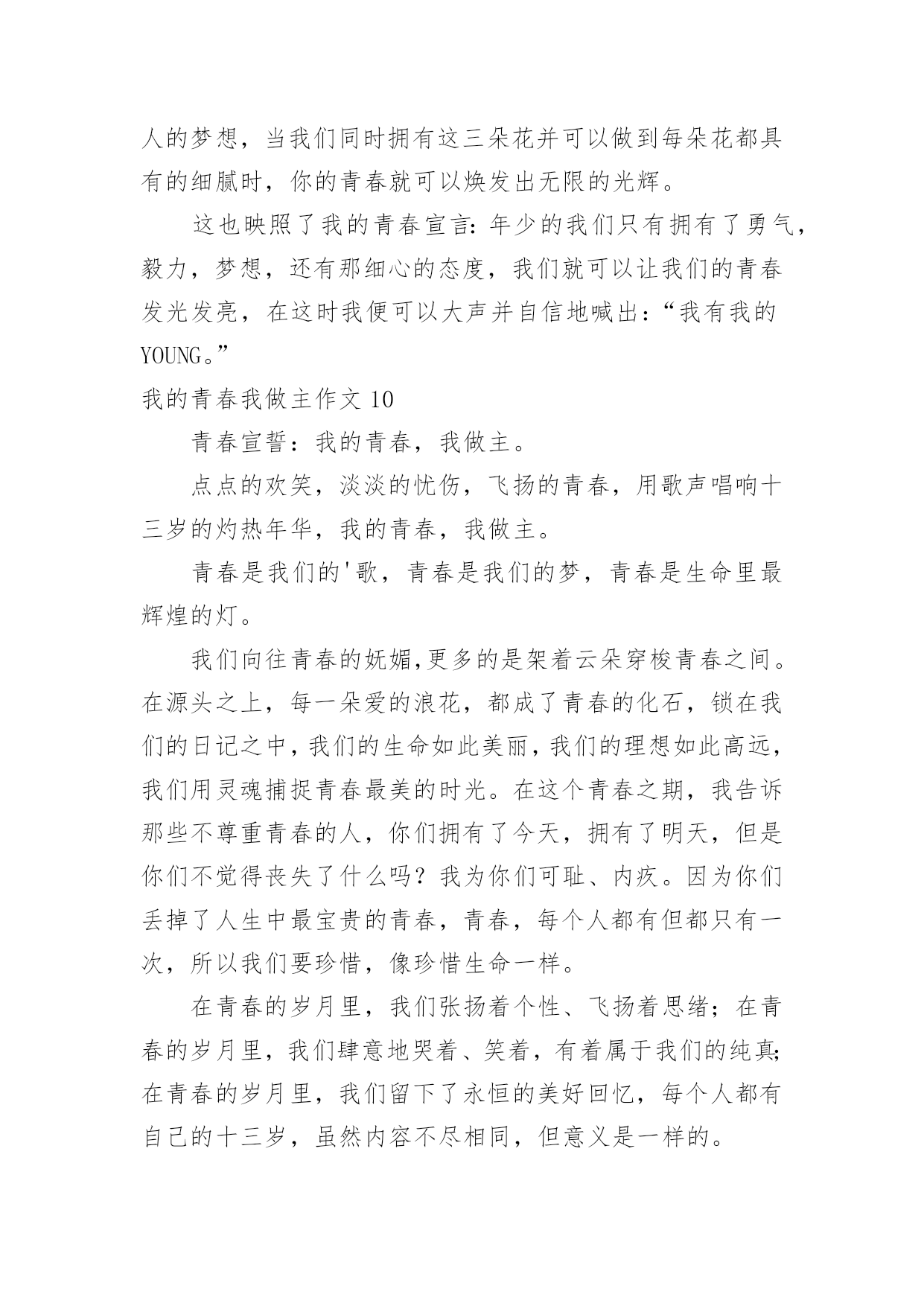 人的梦想，当我们同时拥有这三朵花并可以做到每朵花都具有的细腻时，你的青春就可以焕发出无限的光辉。

这也映照了我的青春宣言：年少的我们只有拥有了勇气，毅力，梦想，还有那细心的态度，我们就可以让我们的青春发光发亮，在这时我便可以大声并自信地喊出：“我有我的YOUNG。”

我的青春我做主作文 10

青春宣誓：我的青春，我做主。

点点的欢笑，淡淡的忧伤，飞扬的青春，用歌声唱响十三岁的灼热年华，我的青春，我做主。

青春是我们的'歌，青春是我们的梦，青春是生命里最辉煌的灯。

我们向往青春的妩媚,更多的是架着云朵穿梭青春之间。在源头之上，每一朵爱的浪花，都成了青春的化石，锁在我们的日记之中，我们的生命如此美丽，我们的理想如此高远，我们用灵魂捕捉青春最美的时光。在这个青春之期，我告诉那些不尊重青春的人，你们拥有了今天，拥有了明天，但是你们不觉得丧失了什么吗？我为你们可耻、内疚。因为你们丢掉了人生中最宝贵的青春，青春，每个人都有但都只有一次，所以我们要珍惜，像珍惜生命一样。

在青春的岁月里，我们张扬着个性、飞扬着思绪；在青春的岁月里，我们肆意地哭着、笑着，有着属于我们的纯真;在青春的岁月里，我们留下了永恒的美好回忆，每个人都有自己的十三岁，虽然内容不尽相同，但意义是一样的。